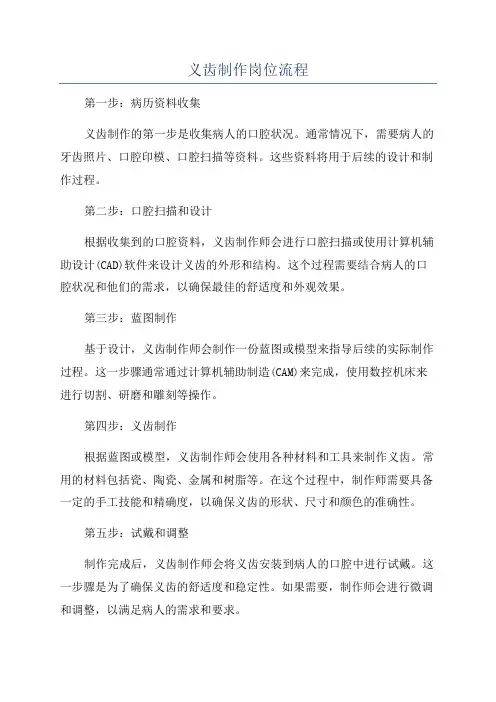 义齿制作岗位流程

第一步：病历资料收集

义齿制作的第一步是收集病人的口腔状况。通常情况下，需要病人的牙齿照片、口腔印模、口腔扫描等资料。这些资料将用于后续的设计和制作过程。

第二步：口腔扫描和设计

根据收集到的口腔资料，义齿制作师会进行口腔扫描或使用计算机辅助设计(CAD)软件来设计义齿的外形和结构。这个过程需要结合病人的口腔状况和他们的需求，以确保最佳的舒适度和外观效果。

第三步：蓝图制作

基于设计，义齿制作师会制作一份蓝图或模型来指导后续的实际制作过程。这一步骤通常通过计算机辅助制造(CAM)来完成，使用数控机床来进行切割、研磨和雕刻等操作。

第四步：义齿制作

根据蓝图或模型，义齿制作师会使用各种材料和工具来制作义齿。常用的材料包括瓷、陶瓷、金属和树脂等。在这个过程中，制作师需要具备一定的手工技能和精确度，以确保义齿的形状、尺寸和颜色的准确性。

第五步：试戴和调整

制作完成后，义齿制作师会将义齿安装到病人的口腔中进行试戴。这一步骤是为了确保义齿的舒适度和稳定性。如果需要，制作师会进行微调和调整，以满足病人的需求和要求。